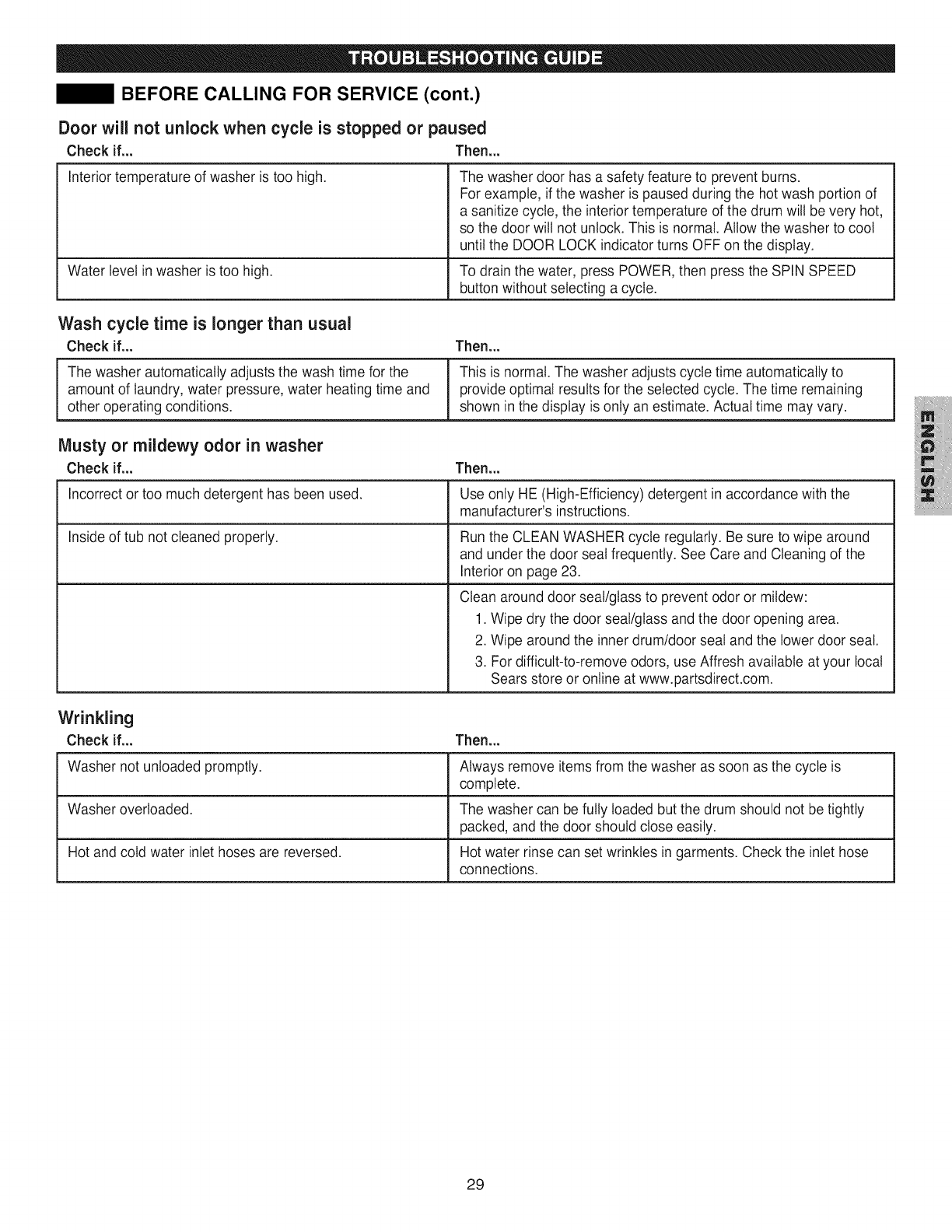 TROUBLESHOOTING GUIDE

BEFORE CALLING FOR SERVICE (cont.)

Door will not unlock when cycle is stopped or paused

| Check if... | Then... |
|---|---|
| Interior temperature of washer is too high. | The washer door has a safety feature to prevent burns. For example, if the washer is paused during the hot wash portion of a sanitize cycle, the interior temperature of the drum will be very hot, so the door will not unlock. This is normal. Allow the washer to cool until the DOOR LOCK indicator turns OFF on the display. |
| Water level in washer is too high. | To drain the water, press POWER, then press the SPIN SPEED button without selecting a cycle. |

Wash cycle time is longer than usual

| Check if... | Then... |
|---|---|
| The washer automatically adjusts the wash time for the amount of laundry, water pressure, water heating time and other operating conditions. | This is normal. The washer adjusts cycle time automatically to provide optimal results for the selected cycle. The time remaining shown in the display is only an estimate. Actual time may vary. |

Musty or mildewy odor in washer

| Check if... | Then... |
|---|---|
| Incorrect or too much detergent has been used. | Use only HE (High-Efficiency) detergent in accordance with the manufacturer's instructions. |
| Inside of tub not cleaned properly. | Run the CLEAN WASHER cycle regularly. Be sure to wipe around and under the door seal frequently. See Care and Cleaning of the Interior on page 23. |
| | Clean around door seal/glass to prevent odor or mildew: 1. Wipe dry the door seal/glass and the door opening area. 2. Wipe around the inner drum/door seal and the lower door seal. 3. For difficult-to-remove odors, use Affresh available at your local Sears store or online at www.partsdirect.com. |

Wrinkling

| Check if... | Then... |
|---|---|
| Washer not unloaded promptly. | Always remove items from the washer as soon as the cycle is complete. |
| Washer overloaded. | The washer can be fully loaded but the drum should not be tightly packed, and the door should close easily. |
| Hot and cold water inlet hoses are reversed. | Hot water rinse can set wrinkles in garments. Check the inlet hose connections. |

ENGLISH

29